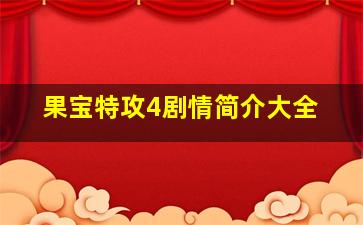 果宝特攻4剧情简介大全